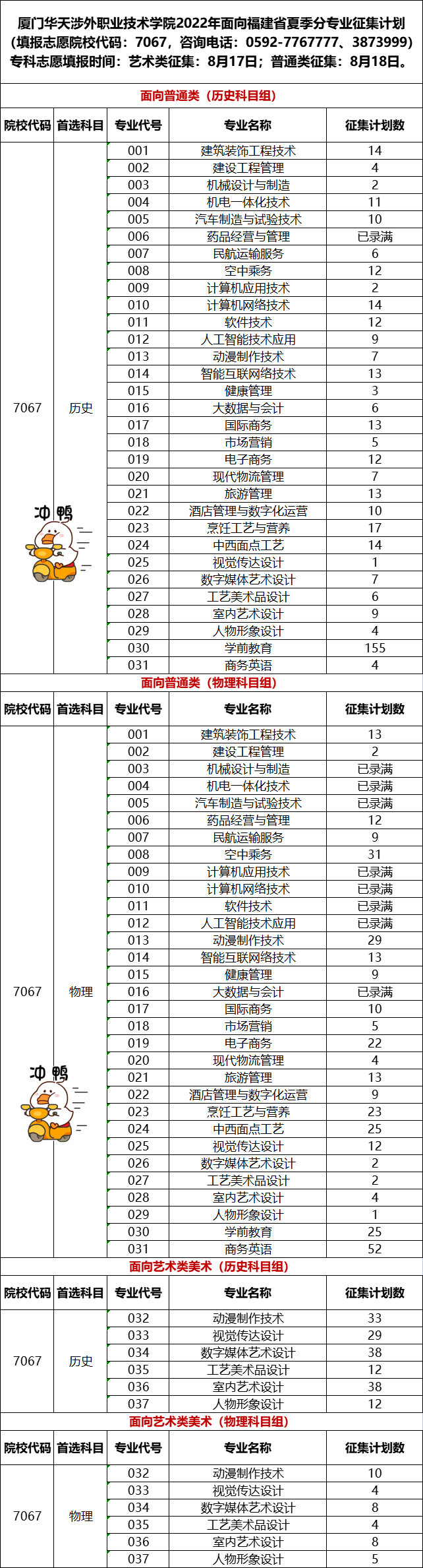 厦门华天涉外职业技术学院2022年面向福建省夏季分专业征集计划
（填报志愿院校代码：7067，咨询电话：0592-7767777、3873999）
专科志愿填报时间：艺术类征集：8月17日；普通类征集：8月18日。

面向普通类（历史科目组）

| 院校代码 | 首选科目 | 专业代号 | 专业名称 | 征集计划数 |
|---|---|---|---|---|
| 7067 | 历史 | 001 | 建筑装饰工程技术 | 14 |
| | | 002 | 建设工程管理 | 4 |
| | | 003 | 机械设计与制造 | 2 |
| | | 004 | 机电一体化技术 | 11 |
| | | 005 | 汽车制造与试验技术 | 10 |
| | | 006 | 药品经营与管理 | 已录满 |
| | | 007 | 民航运输服务 | 6 |
| | | 008 | 空中乘务 | 12 |
| | | 009 | 计算机应用技术 | 2 |
| | | 010 | 计算机网络技术 | 14 |
| | | 011 | 软件技术 | 12 |
| | | 012 | 人工智能技术应用 | 9 |
| | | 013 | 动漫制作技术 | 7 |
| | | 014 | 智能互联网络技术 | 13 |
| | | 015 | 健康管理 | 3 |
| | | 016 | 大数据与会计 | 6 |
| | | 017 | 国际商务 | 13 |
| | | 018 | 市场营销 | 5 |
| | | 019 | 电子商务 | 12 |
| | | 020 | 现代物流管理 | 7 |
| | | 021 | 旅游管理 | 13 |
| | | 022 | 酒店管理与数字化运营 | 10 |
| | | 023 | 烹饪工艺与营养 | 17 |
| | | 024 | 中西面点工艺 | 14 |
| | | 025 | 视觉传达设计 | 1 |
| | | 026 | 数字媒体艺术设计 | 7 |
| | | 027 | 工艺美术品设计 | 6 |
| | | 028 | 室内艺术设计 | 9 |
| | | 029 | 人物形象设计 | 4 |
| | | 030 | 学前教育 | 155 |
| | | 031 | 商务英语 | 4 |

冲鸭

面向普通类（物理科目组）

| 院校代码 | 首选科目 | 专业代号 | 专业名称 | 征集计划数 |
|---|---|---|---|---|
| 7067 | 物理 | 001 | 建筑装饰工程技术 | 13 |
| | | 002 | 建设工程管理 | 2 |
| | | 003 | 机械设计与制造 | 已录满 |
| | | 004 | 机电一体化技术 | 已录满 |
| | | 005 | 汽车制造与试验技术 | 已录满 |
| | | 006 | 药品经营与管理 | 12 |
| | | 007 | 民航运输服务 | 9 |
| | | 008 | 空中乘务 | 31 |
| | | 009 | 计算机应用技术 | 已录满 |
| | | 010 | 计算机网络技术 | 已录满 |
| | | 011 | 软件技术 | 已录满 |
| | | 012 | 人工智能技术应用 | 已录满 |
| | | 013 | 动漫制作技术 | 29 |
| | | 014 | 智能互联网络技术 | 13 |
| | | 015 | 健康管理 | 9 |
| | | 016 | 大数据与会计 | 已录满 |
| | | 017 | 国际商务 | 10 |
| | | 018 | 市场营销 | 5 |
| | | 019 | 电子商务 | 22 |
| | | 020 | 现代物流管理 | 4 |
| | | 021 | 旅游管理 | 13 |
| | | 022 | 酒店管理与数字化运营 | 9 |
| | | 023 | 烹饪工艺与营养 | 23 |
| | | 024 | 中西面点工艺 | 25 |
| | | 025 | 视觉传达设计 | 12 |
| | | 026 | 数字媒体艺术设计 | 2 |
| | | 027 | 工艺美术品设计 | 2 |
| | | 028 | 室内艺术设计 | 4 |
| | | 029 | 人物形象设计 | 1 |
| | | 030 | 学前教育 | 25 |
| | | 031 | 商务英语 | 52 |

冲鸭

面向艺术类美术（历史科目组）

| 院校代码 | 首选科目 | 专业代号 | 专业名称 | 征集计划数 |
|---|---|---|---|---|
| 7067 | 历史 | 032 | 动漫制作技术 | 33 |
| | | 033 | 视觉传达设计 | 29 |
| | | 034 | 数字媒体艺术设计 | 38 |
| | | 035 | 工艺美术品设计 | 12 |
| | | 036 | 室内艺术设计 | 38 |
| | | 037 | 人物形象设计 | 12 |

面向艺术类美术（物理科目组）

| 院校代码 | 首选科目 | 专业代号 | 专业名称 | 征集计划数 |
|---|---|---|---|---|
| 7067 | 物理 | 032 | 动漫制作技术 | 10 |
| | | 033 | 视觉传达设计 | 4 |
| | | 034 | 数字媒体艺术设计 | 8 |
| | | 035 | 工艺美术品设计 | 4 |
| | | 036 | 室内艺术设计 | 8 |
| | | 037 | 人物形象设计 | 5 |